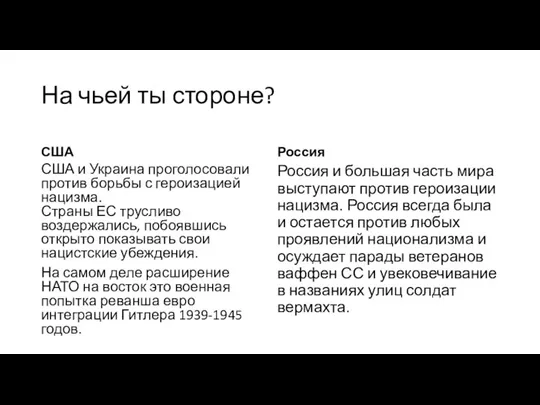 На чьей ты стороне?

США

США и Украина проголосовали против борьбы с героизацией нацизма.
Страны ЕС трусливо воздержались, побоявшись открыто показывать свои нацистские убеждения.

На самом деле расширение НАТО на восток это военная попытка реванша евро интеграции Гитлера 1939-1945 годов.

Россия

Россия и большая часть мира выступают против героизации нацизма. Россия всегда была и остается против любых проявлений национализма и осуждает парады ветеранов ваффен СС и увековечивание в названиях улиц солдат вермахта.